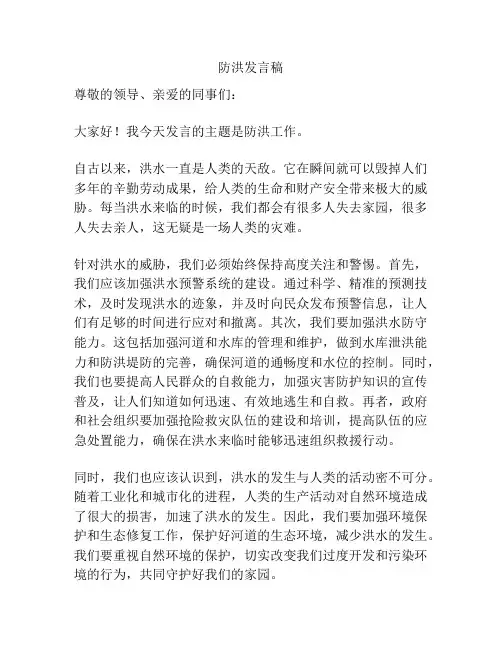 防洪发言稿

尊敬的领导、亲爱的同事们：

大家好！我今天发言的主题是防洪工作。

自古以来，洪水一直是人类的天敌。它在瞬间就可以毁掉人们多年的辛勤劳动成果，给人类的生命和财产安全带来极大的威胁。每当洪水来临的时候，我们都会有很多人失去家园，很多人失去亲人，这无疑是一场人类的灾难。

针对洪水的威胁，我们必须始终保持高度关注和警惕。首先，我们应该加强洪水预警系统的建设。通过科学、精准的预测技术，及时发现洪水的迹象，并及时向民众发布预警信息，让人们有足够的时间进行应对和撤离。其次，我们要加强洪水防守能力。这包括加强河道和水库的管理和维护，做到水库泄洪能力和防洪堤防的完善，确保河道的通畅度和水位的控制。同时，我们也要提高人民群众的自救能力，加强灾害防护知识的宣传普及，让人们知道如何迅速、有效地逃生和自救。再者，政府和社会组织要加强抢险救灾队伍的建设和培训，提高队伍的应急处置能力，确保在洪水来临时能够迅速组织救援行动。

同时，我们也应该认识到，洪水的发生与人类的活动密不可分。随着工业化和城市化的进程，人类的生产活动对自然环境造成了很大的损害，加速了洪水的发生。因此，我们要加强环境保护和生态修复工作，保护好河道的生态环境，减少洪水的发生。我们要重视自然环境的保护，切实改变我们过度开发和污染环境的行为，共同守护好我们的家园。